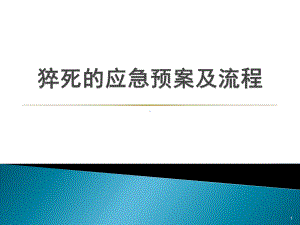 猝死的应急预案及流程

1